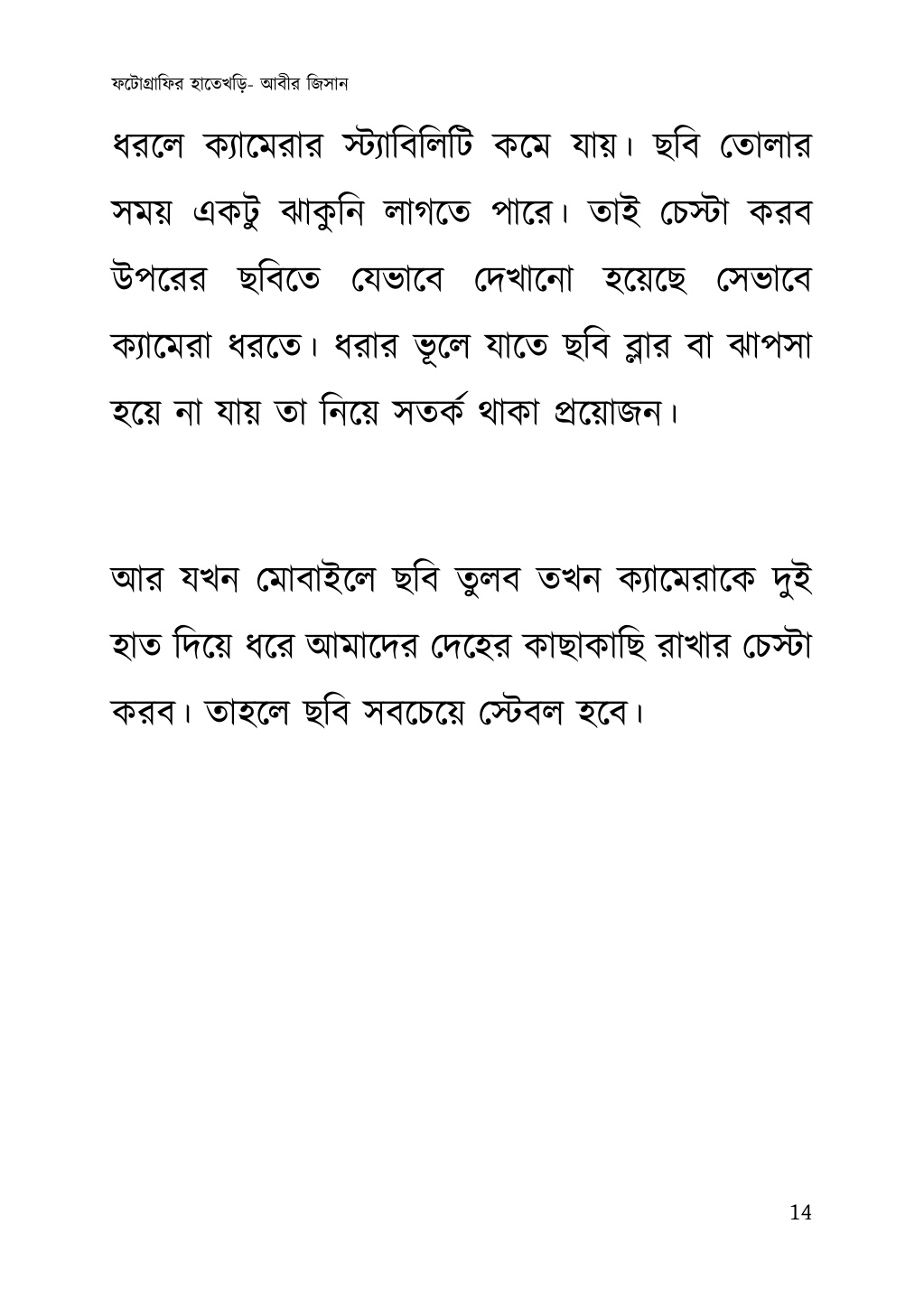 ফটোগ্রাফির হাতেখড়ি- আবীর জিসান

ধরলে ক্যামেরার স্ট্যাবিলিটি কমে যায়। ছবি তোলার সময় একটু ঝাকুনি লাগতে পারে। তাই চেস্টা করব উপরের ছবিতে যেভাবে দেখানো হয়েছে সেভাবে ক্যামেরা ধরতে। ধরার ভূলে যাতে ছবি ব্লার বা ঝাপসা হয়ে না যায় তা নিয়ে সতর্ক থাকা প্রয়োজন।

আর যখন মোবাইলে ছবি তুলব তখন ক্যামেরাকে দুই হাত দিয়ে ধরে আমাদের দেহের কাছাকাছি রাখার চেস্টা করব। তাহলে ছবি সবচেয়ে স্টেবল হবে।

14